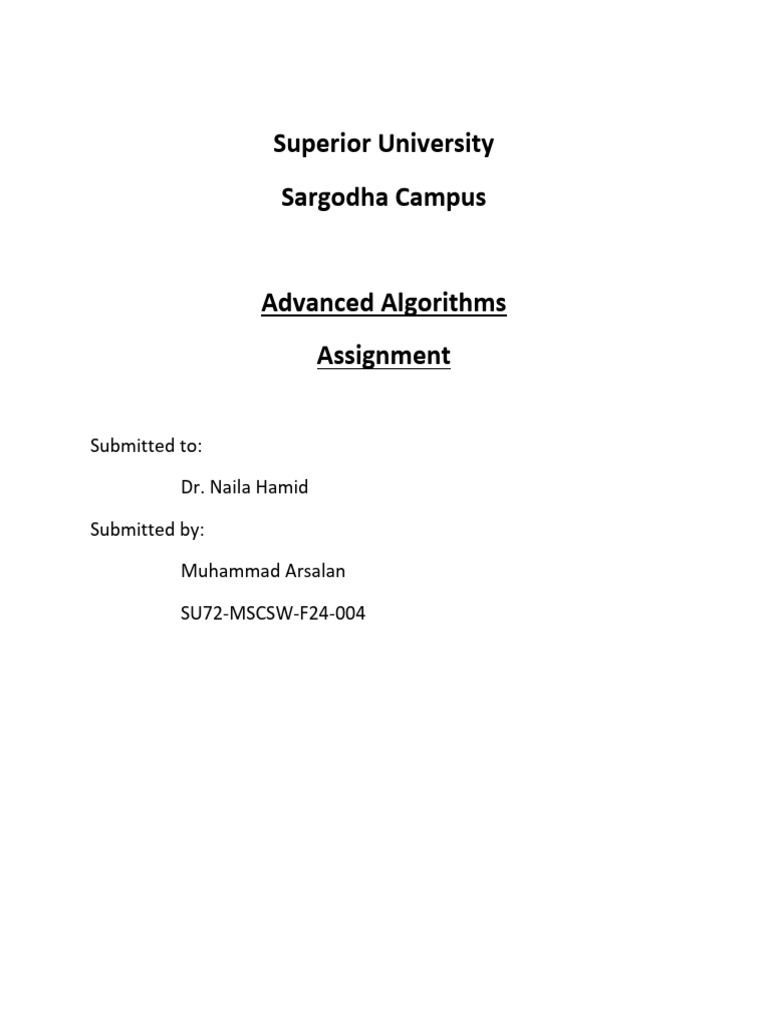 Superior University

Sargodha Campus

Advanced Algorithms

Assignment

Submitted to:

Dr. Naila Hamid

Submitted by:

Muhammad Arsalan

SU72-MSCSW-F24-004